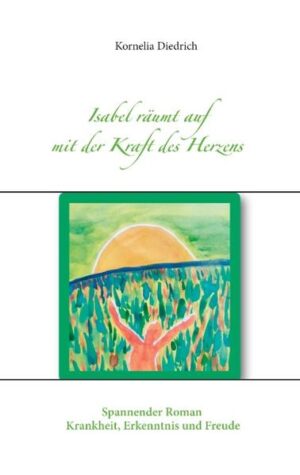 Kornelia Diedrich

Isabel räumt auf
mit der Kraft des Herzens

Spannender Roman
Krankheit, Erkenntnis und Freude